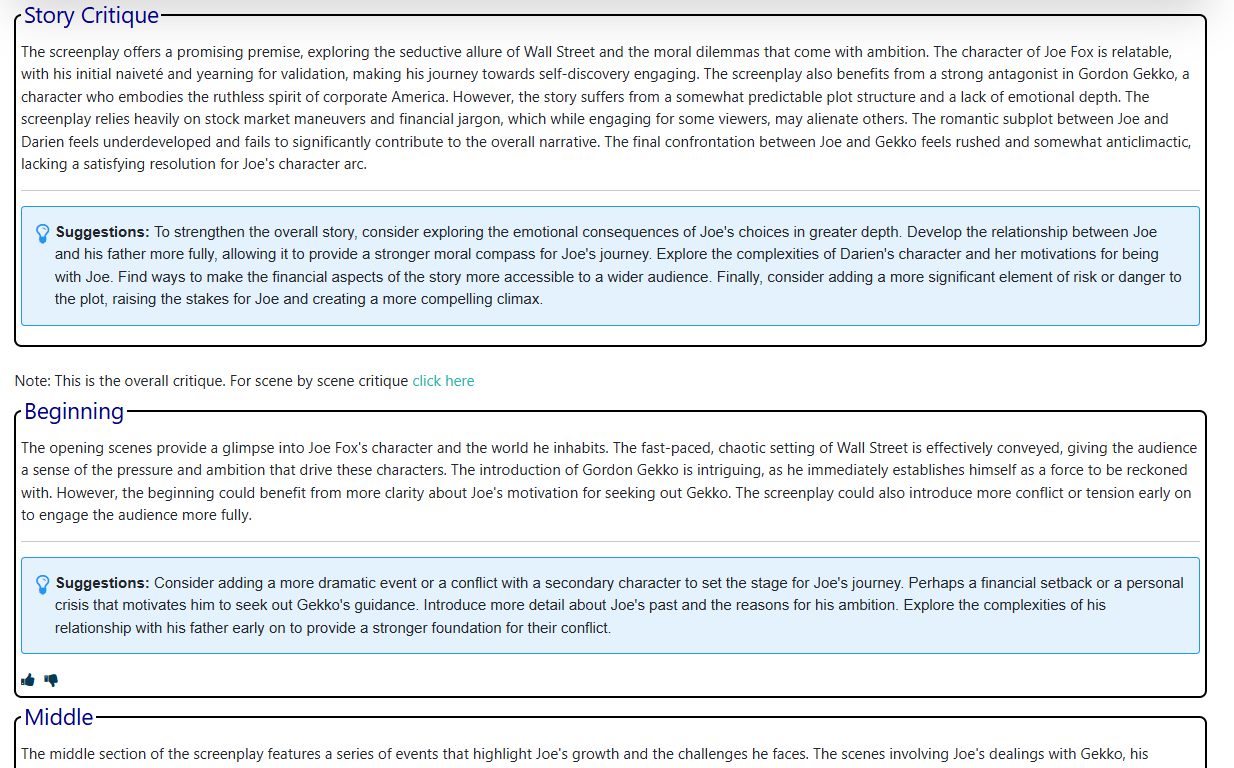 Story Critique

The screenplay offers a promising premise, exploring the seductive allure of Wall Street and the moral dilemmas that come with ambition. The character of Joe Fox is relatable, with his initial naiveté and yearning for validation, making his journey towards self-discovery engaging. The screenplay also benefits from a strong antagonist in Gordon Gekko, a character who embodies the ruthless spirit of corporate America. However, the story suffers from a somewhat predictable plot structure and a lack of emotional depth. The screenplay relies heavily on stock market maneuvers and financial jargon, which while engaging for some viewers, may alienate others. The romantic subplot between Joe and Darien feels underdeveloped and fails to significantly contribute to the overall narrative. The final confrontation between Joe and Gekko feels rushed and somewhat anticlimactic, lacking a satisfying resolution for Joe's character arc.

Suggestions: To strengthen the overall story, consider exploring the emotional consequences of Joe's choices in greater depth. Develop the relationship between Joe and his father more fully, allowing it to provide a stronger moral compass for Joe's journey. Explore the complexities of Darien's character and her motivations for being with Joe. Find ways to make the financial aspects of the story more accessible to a wider audience. Finally, consider adding a more significant element of risk or danger to the plot, raising the stakes for Joe and creating a more compelling climax.

Note: This is the overall critique. For scene by scene critique click here

Beginning

The opening scenes provide a glimpse into Joe Fox's character and the world he inhabits. The fast-paced, chaotic setting of Wall Street is effectively conveyed, giving the audience a sense of the pressure and ambition that drive these characters. The introduction of Gordon Gekko is intriguing, as he immediately establishes himself as a force to be reckoned with. However, the beginning could benefit from more clarity about Joe's motivation for seeking out Gekko. The screenplay could also introduce more conflict or tension early on to engage the audience more fully.

Suggestions: Consider adding a more dramatic event or a conflict with a secondary character to set the stage for Joe's journey. Perhaps a financial setback or a personal crisis that motivates him to seek out Gekko's guidance. Introduce more detail about Joe's past and the reasons for his ambition. Explore the complexities of his relationship with his father early on to provide a stronger foundation for their conflict.

Middle

The middle section of the screenplay features a series of events that highlight Joe's growth and the challenges he faces. The scenes involving Joe's dealings with Gekko, his